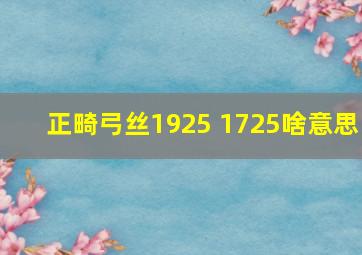 正畸弓丝1925 1725啥意思